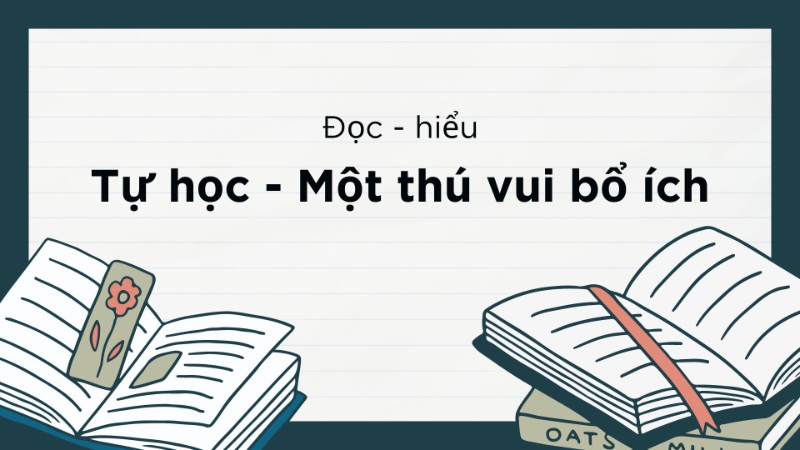 Đọc - hiểu

Tự học - Một thú vui bổ ích

OATS

MILL